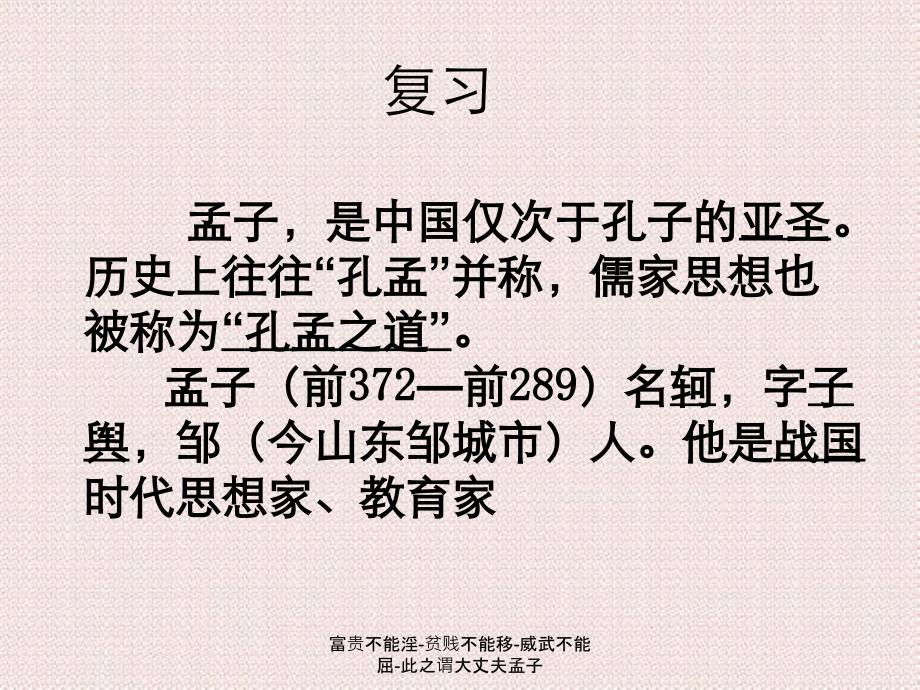 复习

孟子，是中国仅次于孔子的亚圣。历史上往往“孔孟”并称，儒家思想也被称为“孔孟之道”。

孟子（前372—前289）名轲，字子舆，邹（今山东邹城市）人。他是战国时代思想家、教育家

富贵不能淫-贫贱不能移-威武不能屈-此之谓大丈夫孟子